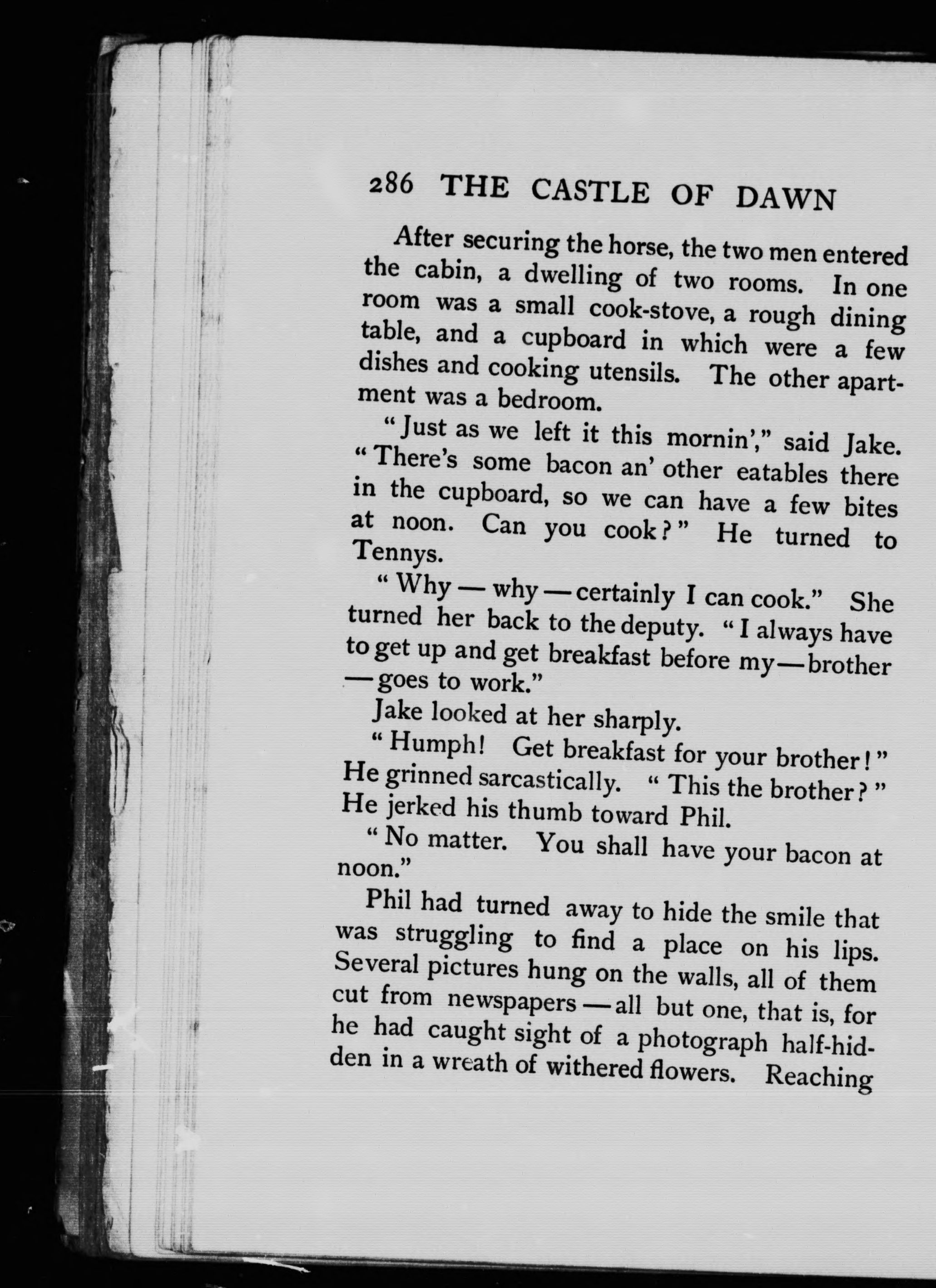 286 THE CASTLE OF DAWN

After securing the horse, the two men entered the cabin, a dwelling of two rooms. In one room was a small cook-stove, a rough dining table, and a cupboard in which were a few dishes and cooking utensils. The other apartment was a bedroom.

"Just as we left it this mornin'," said Jake. "There's some bacon an' other eatables there in the cupboard, so we can have a few bites at noon. Can you cook?" He turned to Tennys.

"Why — why — certainly I can cook." She turned her back to the deputy. "I always have to get up and get breakfast before my — brother — goes to work."

Jake looked at her sharply.

"Humph! Get breakfast for your brother!" He grinned sarcastically. "This the brother?" He jerked his thumb toward Phil.

"No matter. You shall have your bacon at noon."

Phil had turned away to hide the smile that was struggling to find a place on his lips. Several pictures hung on the walls, all of them cut from newspapers — all but one, that is, for he had caught sight of a photograph half-hidden in a wreath of withered flowers. Reaching